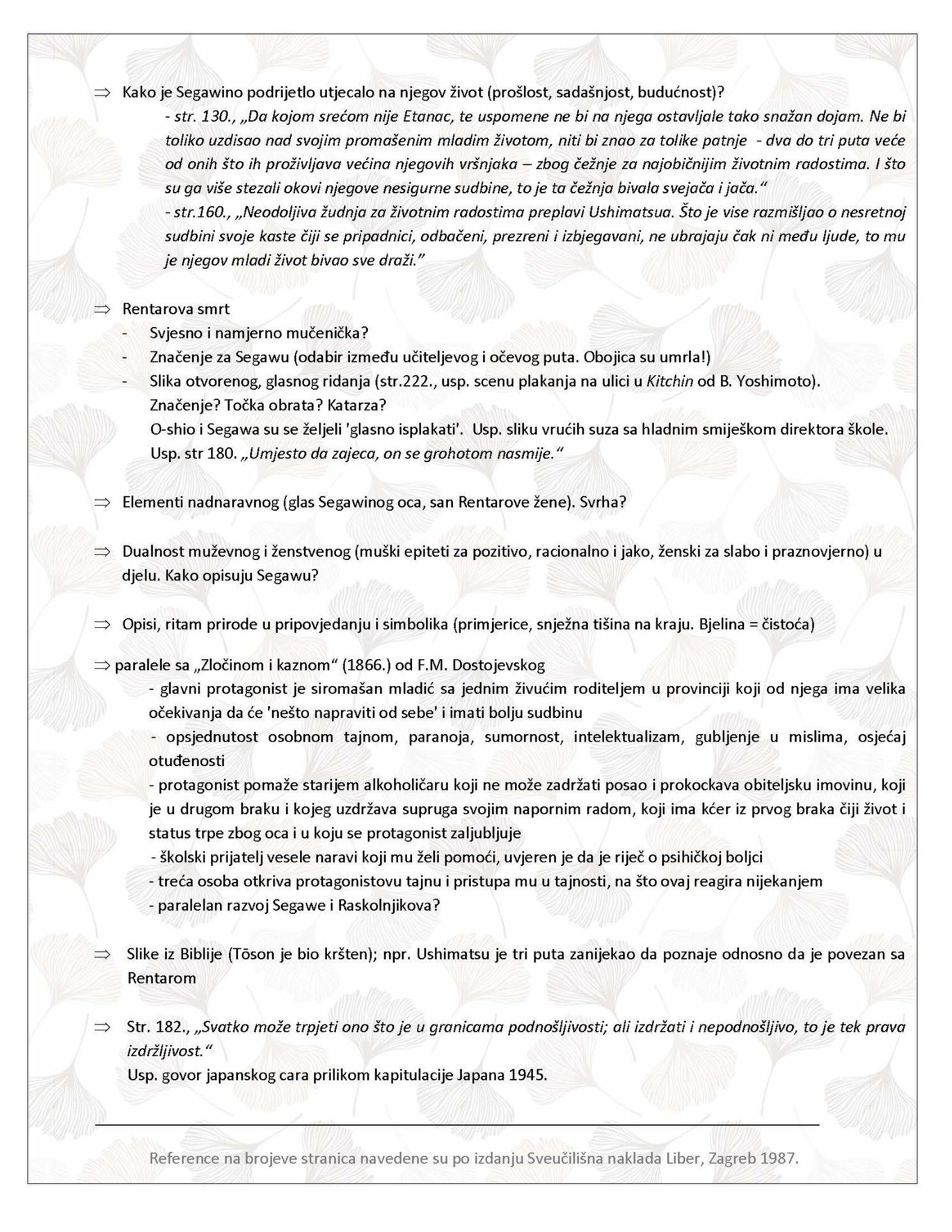 ⇒ Kako je Segawino podrijetlo utjecalo na njegov život (prošlost, sadašnjost, budućnost)?

- str. 130., „Da kojom srećom nije Etanac, te uspomene ne bi na njega ostavljale tako snažan dojam. Ne bi toliko uzdisao nad svojim promašenim mladim životom, niti bi znao za tolike patnje - dva do tri puta veće od onih što ih proživljava većina njegovih vršnjaka – zbog čežnje za najobičnijim životnim radostima. I što su ga više stezali okovi njegove nesigurne sudbine, to je ta čežnja bivala svejača i jača."

- str.160., „Neodoljiva žudnja za životnim radostima preplavi Ushimatsua. Što je vise razmišljao o nesretnoj sudbini svoje kaste čiji se pripadnici, odbačeni, prezreni i izbjegavani, ne ubrajaju čak ni među ljude, to mu je njegov mladi život bivao sve draži."

⇒ Rentarova smrt

- Svjesno i namjerno mučenička?
- Značenje za Segawu (odabir između učiteljevog i očevog puta. Obojica su umrla!)
- Slika otvorenog, glasnog ridanja (str.222., usp. scenu plakanja na ulici u Kitchin od B. Yoshimoto). Značenje? Točka obrata? Katarza?
O-shio i Segawa su se željeli 'glasno isplakati'. Usp. sliku vrućih suza sa hladnim smiješkom direktora škole. Usp. str 180. „Umjesto da zajeca, on se grohotom nasmije."

⇒ Elementi nadnaravnog (glas Segawinog oca, san Rentarove žene). Svrha?

⇒ Dualnost muževnog i ženstvenog (muški epiteti za pozitivo, racionalno i jako, ženski za slabo i praznovjerno) u djelu. Kako opisuju Segawu?

⇒ Opisi, ritam prirode u pripovjedanju i simbolika (primjerice, snježna tišina na kraju. Bjelina = čistoća)

⇒ paralele sa „Zločinom i kaznom" (1866.) od F.M. Dostojevskog

- glavni protagonist je siromašan mladić sa jednim živućim roditeljem u provinciji koji od njega ima velika očekivanja da će 'nešto napraviti od sebe' i imati bolju sudbinu
- opsjednutost osobnom tajnom, paranoja, sumornost, intelektualizam, gubljenje u mislima, osjećaj otuđenosti
- protagonist pomaže starijem alkoholičaru koji ne može zadržati posao i prokockava obiteljsku imovinu, koji je u drugom braku i kojeg uzdržava supruga svojim napornim radom, koji ima kćer iz prvog braka čiji život i status trpe zbog oca i u koju se protagonist zaljubljuje
- školski prijatelj vesele naravi koji mu želi pomoći, uvjeren je da je riječ o psihičkoj boljci
- treća osoba otkriva protagonistovu tajnu i pristupa mu u tajnosti, na što ovaj reagira nijekanjem
- paralelan razvoj Segawe i Raskolnjikova?

⇒ Slike iz Biblije (Tōson je bio kršten); npr. Ushimatsu je tri puta zanijekao da poznaje odnosno da je povezan sa Rentarom

⇒ Str. 182., „Svatko može trpjeti ono što je u granicama podnošljivosti; ali izdržati i nepodnošljivo, to je tek prava izdržljivost."
Usp. govor japanskog cara prilikom kapitulacije Japana 1945.

Reference na brojeve stranica navedene su po izdanju Sveučilišna naklada Liber, Zagreb 1987.